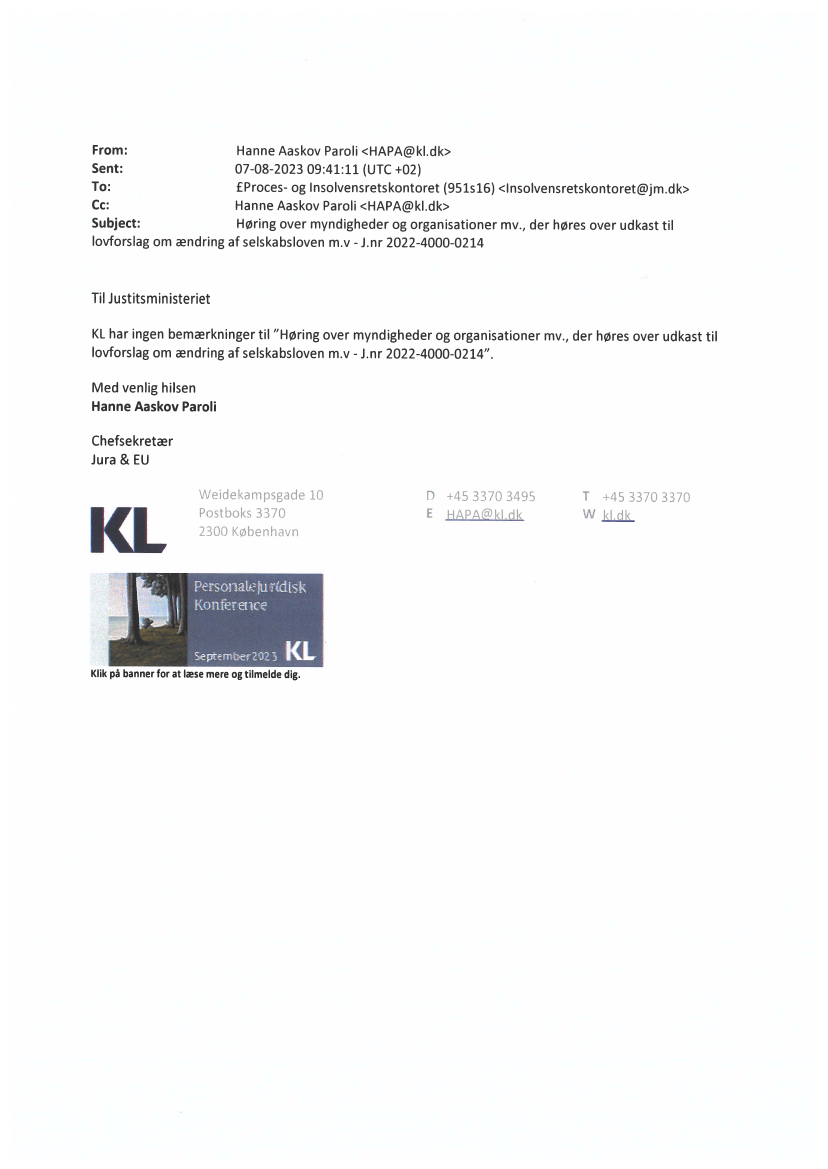 From: Hanne Aaskov Paroli <HAPA@kl.dk>
Sent: 07-08-2023 09:41:11 (UTC +02)
To: £Proces- og Insolvensretskontoret (951s16) <Insolvensretskontoret@jm.dk>
Cc: Hanne Aaskov Paroli <HAPA@kl.dk>
Subject: Høring over myndigheder og organisationer mv., der høres over udkast til lovforslag om ændring af selskabsloven m.v - J.nr 2022-4000-0214

Til Justitsministeriet

KL har ingen bemærkninger til "Høring over myndigheder og organisationer mv., der høres over udkast til lovforslag om ændring af selskabsloven m.v - J.nr 2022-4000-0214".

Med venlig hilsen
Hanne Aaskov Paroli

Chefsekretær
Jura & EU

KL

Weidekampsgade 10
Postboks 3370
2300 København

D +45 3370 3495
E HAPA@kl.dk

T +45 3370 3370
W kl.dk

Personalejuridisk Konference
September 2023 KL
Klik på banner for at læse mere og tilmelde dig.